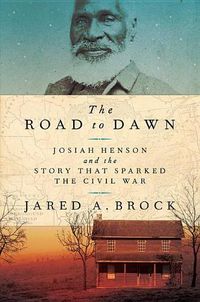 The
ROAD to DAWN

JOSIAH HENSON
and the
STORY THAT SPARKED
THE CIVIL WAR

JARED A. BROCK